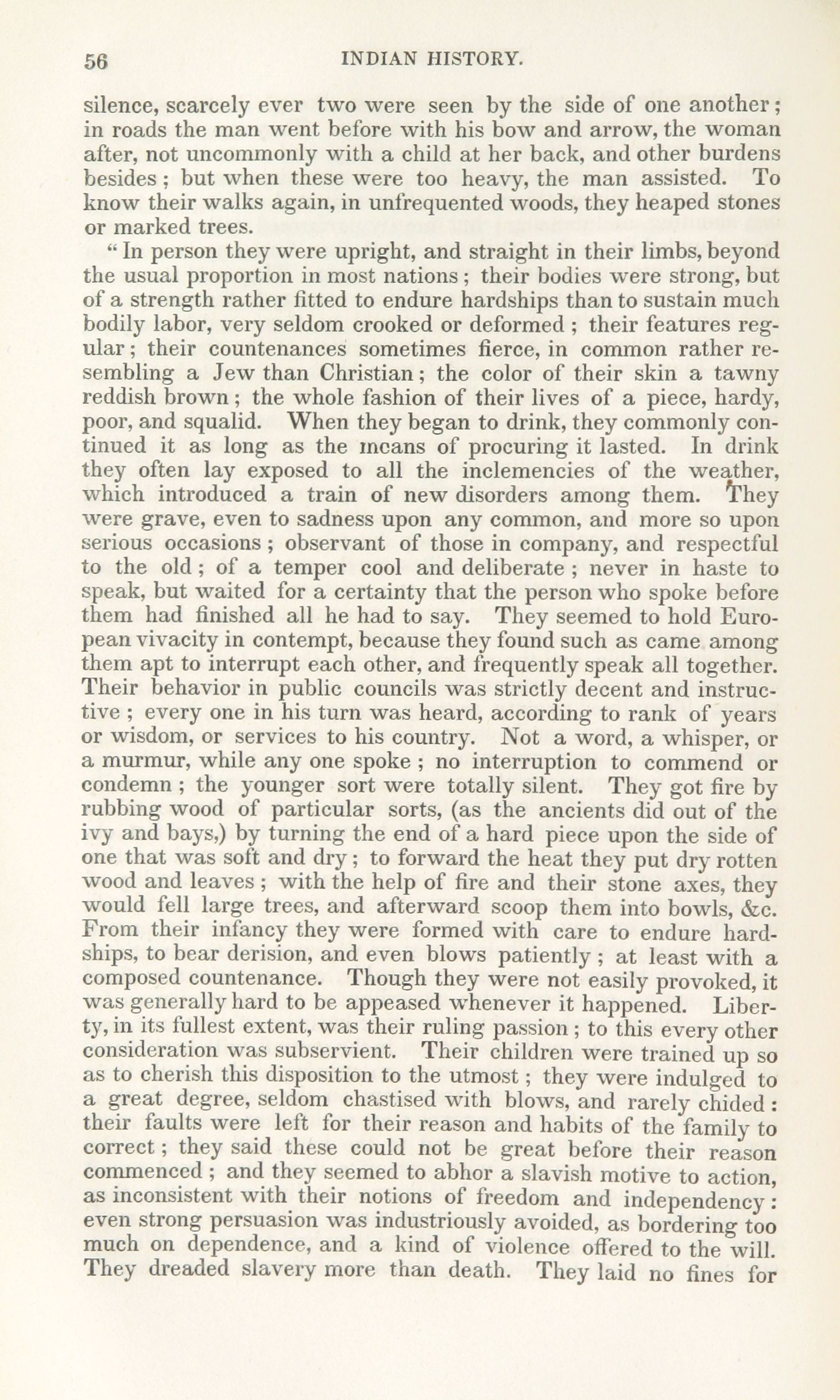 56 INDIAN HISTORY.

silence, scarcely ever two were seen by the side of one another; in roads the man went before with his bow and arrow, the woman after, not uncommonly with a child at her back, and other burdens besides; but when these were too heavy, the man assisted. To know their walks again, in unfrequented woods, they heaped stones or marked trees.

"In person they were upright, and straight in their limbs, beyond the usual proportion in most nations; their bodies were strong, but of a strength rather fitted to endure hardships than to sustain much bodily labor, very seldom crooked or deformed; their features regular; their countenances sometimes fierce, in common rather resembling a Jew than Christian; the color of their skin a tawny reddish brown; the whole fashion of their lives of a piece, hardy, poor, and squalid. When they began to drink, they commonly continued it as long as the means of procuring it lasted. In drink they often lay exposed to all the inclemencies of the weather, which introduced a train of new disorders among them. They were grave, even to sadness upon any common, and more so upon serious occasions; observant of those in company, and respectful to the old; of a temper cool and deliberate; never in haste to speak, but waited for a certainty that the person who spoke before them had finished all he had to say. They seemed to hold European vivacity in contempt, because they found such as came among them apt to interrupt each other, and frequently speak all together. Their behavior in public councils was strictly decent and instructive; every one in his turn was heard, according to rank of years or wisdom, or services to his country. Not a word, a whisper, or a murmur, while any one spoke; no interruption to commend or condemn; the younger sort were totally silent. They got fire by rubbing wood of particular sorts, (as the ancients did out of the ivy and bays,) by turning the end of a hard piece upon the side of one that was soft and dry; to forward the heat they put dry rotten wood and leaves; with the help of fire and their stone axes, they would fell large trees, and afterward scoop them into bowls, &c. From their infancy they were formed with care to endure hardships, to bear derision, and even blows patiently; at least with a composed countenance. Though they were not easily provoked, it was generally hard to be appeased whenever it happened. Liberty, in its fullest extent, was their ruling passion; to this every other consideration was subservient. Their children were trained up so as to cherish this disposition to the utmost; they were indulged to a great degree, seldom chastised with blows, and rarely chided: their faults were left for their reason and habits of the family to correct; they said these could not be great before their reason commenced; and they seemed to abhor a slavish motive to action, as inconsistent with their notions of freedom and independency: even strong persuasion was industriously avoided, as bordering too much on dependence, and a kind of violence offered to the will. They dreaded slavery more than death. They laid no fines for